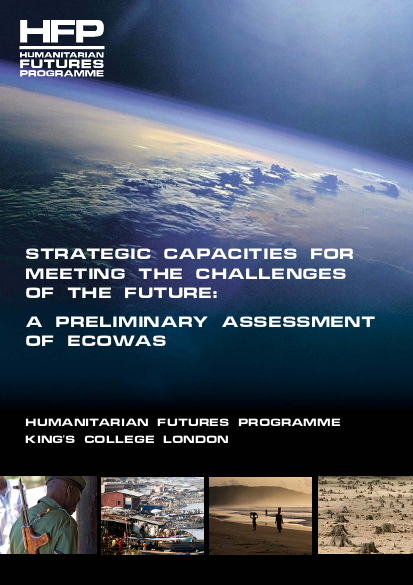 HFP
HUMANITARIAN FUTURES PROGRAMME

STRATEGIC CAPACITIES FOR MEETING THE CHALLENGES OF THE FUTURE:

A PRELIMINARY ASSESSMENT OF ECOWAS

HUMANITARIAN FUTURES PROGRAMME
KING'S COLLEGE LONDON